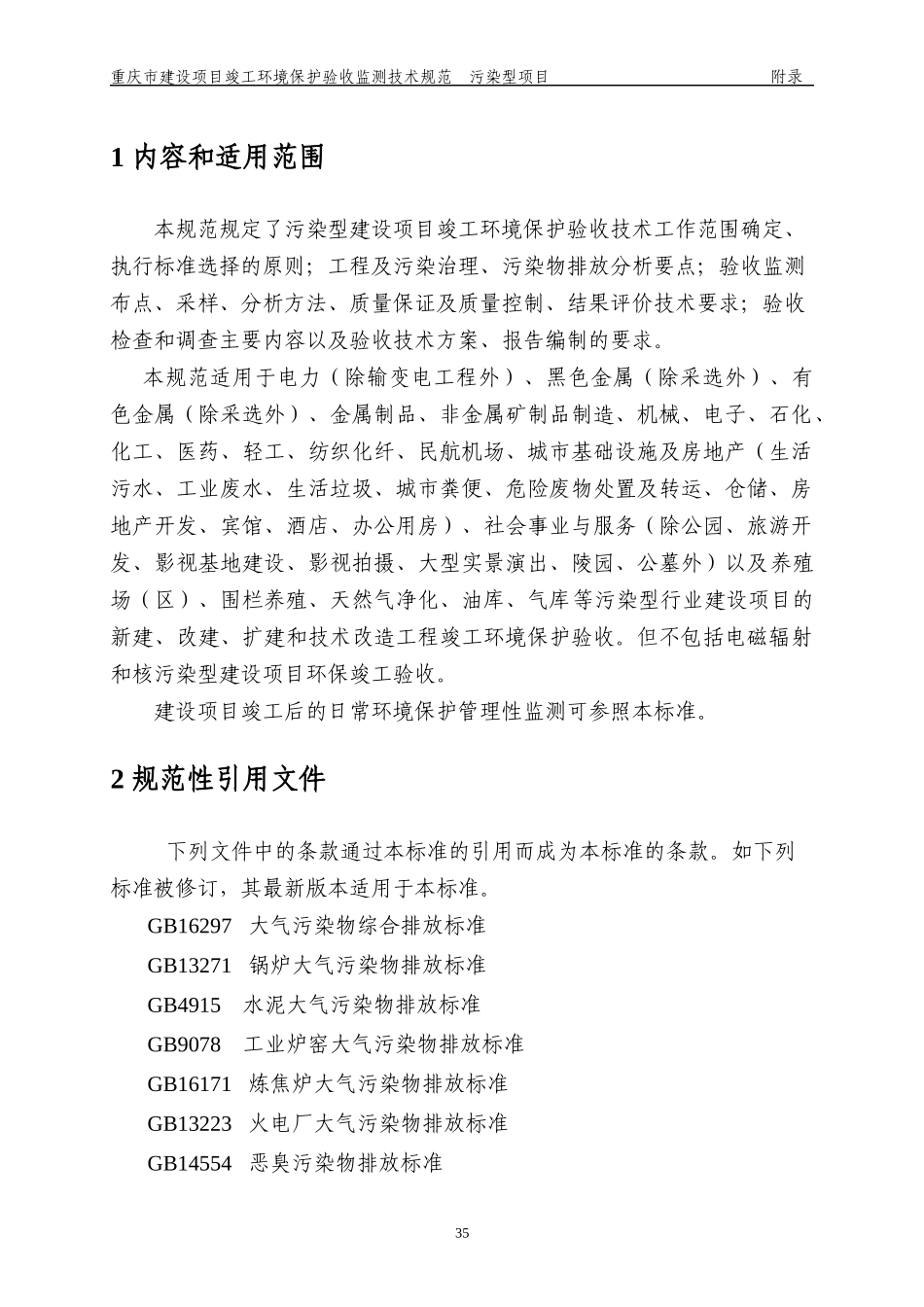 重庆市建设项目竣工环境保护验收监测技术规范　污染型项目　附录

1 内容和适用范围

本规范规定了污染型建设项目竣工环境保护验收技术工作范围确定、执行标准选择的原则；工程及污染治理、污染物排放分析要点；验收监测布点、采样、分析方法、质量保证及质量控制、结果评价技术要求；验收检查和调查主要内容以及验收技术方案、报告编制的要求。

本规范适用于电力（除输变电工程外）、黑色金属（除采选外）、有色金属（除采选外）、金属制品、非金属矿制品制造、机械、电子、石化、化工、医药、轻工、纺织化纤、民航机场、城市基础设施及房地产（生活污水、工业废水、生活垃圾、城市粪便、危险废物处置及转运、仓储、房地产开发、宾馆、酒店、办公用房）、社会事业与服务（除公园、旅游开发、影视基地建设、影视拍摄、大型实景演出、陵园、公墓外）以及养殖场（区）、围栏养殖、天然气净化、油库、气库等污染型行业建设项目的新建、改建、扩建和技术改造工程竣工环境保护验收。但不包括电磁辐射和核污染型建设项目环保竣工验收。

建设项目竣工后的日常环境保护管理性监测可参照本标准。

2 规范性引用文件

下列文件中的条款通过本标准的引用而成为本标准的条款。如下列标准被修订，其最新版本适用于本标准。

GB16297　大气污染物综合排放标准

GB13271　锅炉大气污染物排放标准

GB4915　水泥大气污染物排放标准

GB9078　工业炉窑大气污染物排放标准

GB16171　炼焦炉大气污染物排放标准

GB13223　火电厂大气污染物排放标准

GB14554　恶臭污染物排放标准

35